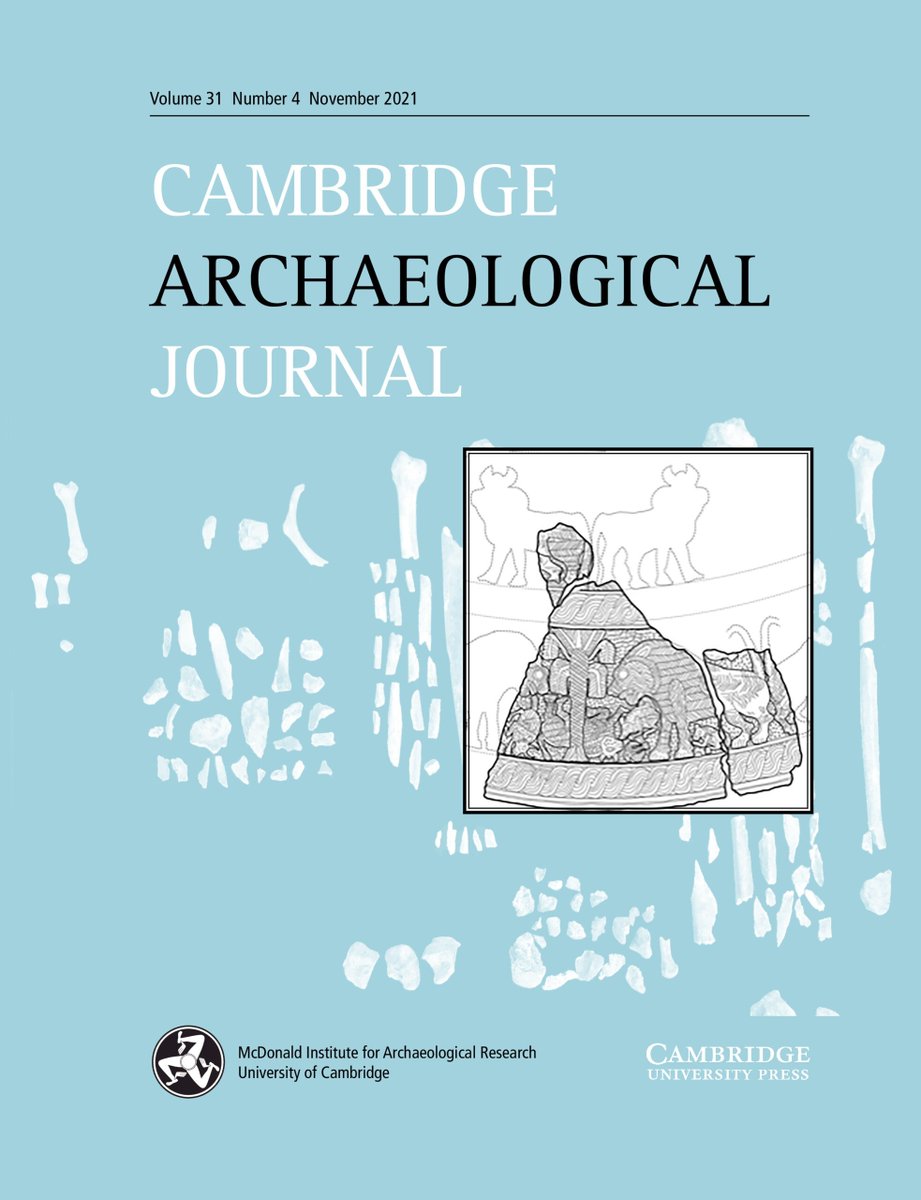 Volume 31 Number 4 November 2021

CAMBRIDGE
ARCHAEOLOGICAL
JOURNAL

McDonald Institute for Archaeological Research
University of Cambridge

CAMBRIDGE
UNIVERSITY PRESS